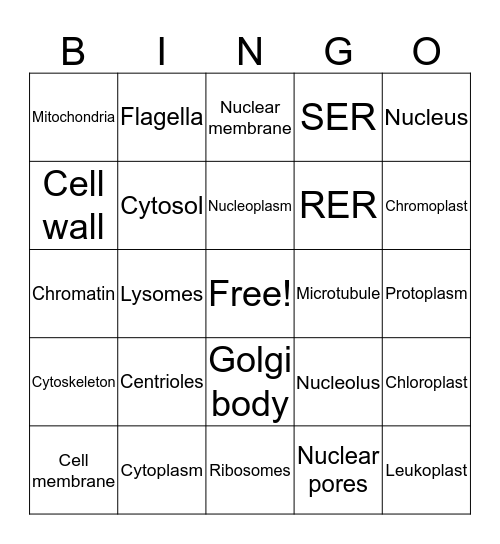 | B | I | N | G | O |
|---|---|---|---|---|
| Mitochondria | Flagella | Nuclear membrane | SER | Nucleus |
| Cell wall | Cytosol | Nucleoplasm | RER | Chromoplast |
| Chromatin | Lysomes | Free! | Microtubule | Protoplasm |
| Cytoskeleton | Centrioles | Golgi body | Nucleolus | Chloroplast |
| Cell membrane | Cytoplasm | Ribosomes | Nuclear pores | Leukoplast |